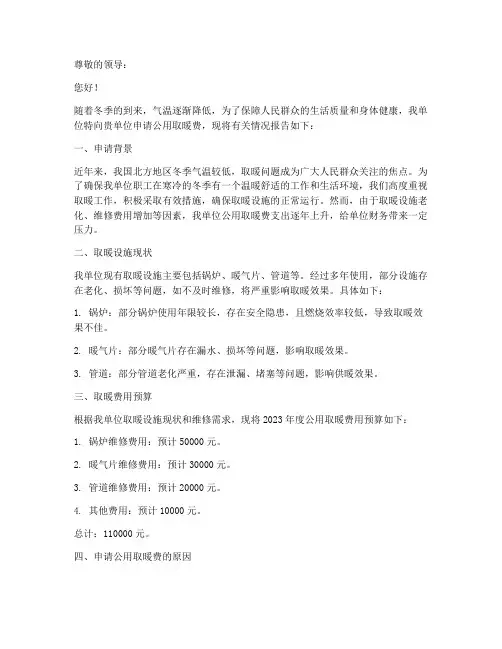 尊敬的领导：

您好！

随着冬季的到来，气温逐渐降低，为了保障人民群众的生活质量和身体健康，我单位特向贵单位申请公用取暖费，现将有关情况报告如下：

一、申请背景

近年来，我国北方地区冬季气温较低，取暖问题成为广大人民群众关注的焦点。为了确保我单位职工在寒冷的冬季有一个温暖舒适的工作和生活环境，我们高度重视取暖工作，积极采取有效措施，确保取暖设施的正常运行。然而，由于取暖设施老化、维修费用增加等因素，我单位公用取暖费支出逐年上升，给单位财务带来一定压力。

二、取暖设施现状

我单位现有取暖设施主要包括锅炉、暖气片、管道等。经过多年使用，部分设施存在老化、损坏等问题，如不及时维修，将严重影响取暖效果。具体如下：

1. 锅炉：部分锅炉使用年限较长，存在安全隐患，且燃烧效率较低，导致取暖效果不佳。

2. 暖气片：部分暖气片存在漏水、损坏等问题，影响取暖效果。

3. 管道：部分管道老化严重，存在泄漏、堵塞等问题，影响供暖效果。

三、取暖费用预算

根据我单位取暖设施现状和维修需求，现将 2023 年度公用取暖费用预算如下：

1. 锅炉维修费用：预计 50000 元。

2. 暖气片维修费用：预计 30000 元。

3. 管道维修费用：预计 20000 元。

4. 其他费用：预计 10000 元。

总计：110000 元。

四、申请公用取暖费的原因